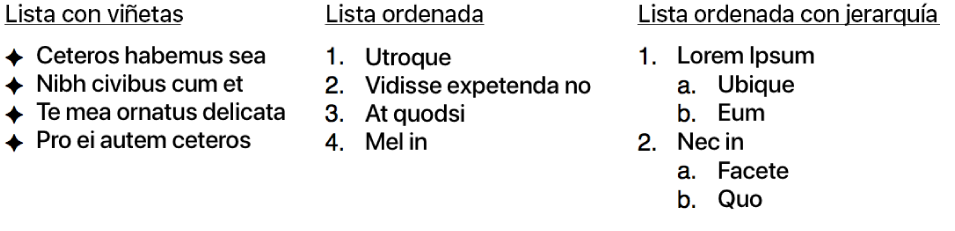 Lista con viñetas

✦ Ceteros habemus sea
✦ Nibh civibus cum et
✦ Te mea ornatus delicata
✦ Pro ei autem ceteros

Lista ordenada

1. Utroque
2. Vidisse expetenda no
3. At quodsi
4. Mel in

Lista ordenada con jerarquía

1. Lorem Ipsum
   a. Ubique
   b. Eum
2. Nec in
   a. Facete
   b. Quo